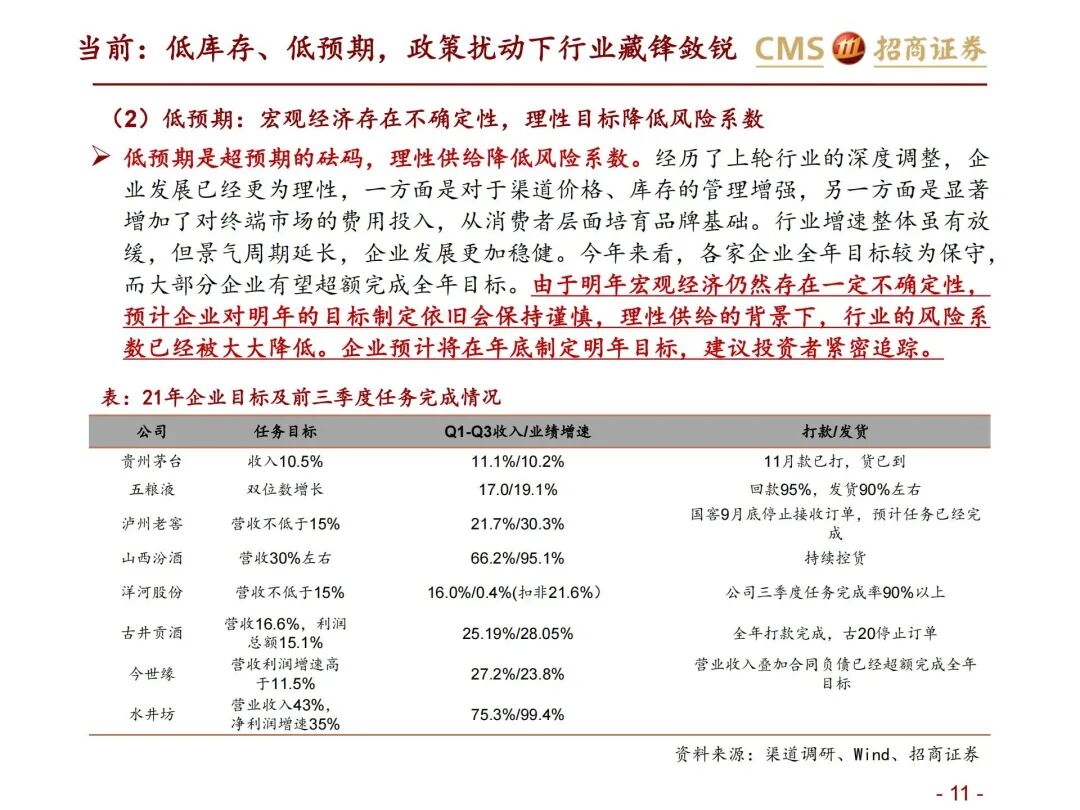 当前：低库存、低预期，政策扰动下行业藏锋敛锐 CMS 招商证券

（2）低预期：宏观经济存在不确定性，理性目标降低风险系数

➢ 低预期是超预期的砝码，理性供给降低风险系数。经历了上轮行业的深度调整，企业发展已经更为理性，一方面是对于渠道价格、库存的管理增强，另一方面是显著增加了对终端市场的费用投入，从消费者层面培育品牌基础。行业增速整体虽有放缓，但景气周期延长，企业发展更加稳健。今年来看，各家企业全年目标较为保守，而大部分企业有望超额完成全年目标。由于明年宏观经济仍然存在一定不确定性，预计企业对明年的目标制定依旧会保持谨慎，理性供给的背景下，行业的风险系数已经被大大降低。企业预计将在年底制定明年目标，建议投资者紧密追踪。

表：21年企业目标及前三季度任务完成情况

| 公司 | 任务目标 | Q1-Q3收入/业绩增速 | 打款/发货 |
|---|---|---|---|
| 贵州茅台 | 收入10.5% | 11.1%/10.2% | 11月款已打，货已到 |
| 五粮液 | 双位数增长 | 17.0/19.1% | 回款95%，发货90%左右 |
| 泸州老窖 | 营收不低于15% | 21.7%/30.3% | 国窖9月底停止接收订单，预计任务已经完成 |
| 山西汾酒 | 营收30%左右 | 66.2%/95.1% | 持续控货 |
| 洋河股份 | 营收不低于15% | 16.0%/0.4%(扣非21.6%) | 公司三季度任务完成率90%以上 |
| 古井贡酒 | 营收16.6%，利润总额15.1% | 25.19%/28.05% | 全年打款完成，古20停止订单 |
| 今世缘 | 营收利润增速高于11.5% | 27.2%/23.8% | 营业收入叠加合同负债已经超额完成全年目标 |
| 水井坊 | 营业收入43%，净利润增速35% | 75.3%/99.4% | |

资料来源：渠道调研、Wind、招商证券

- 11 -